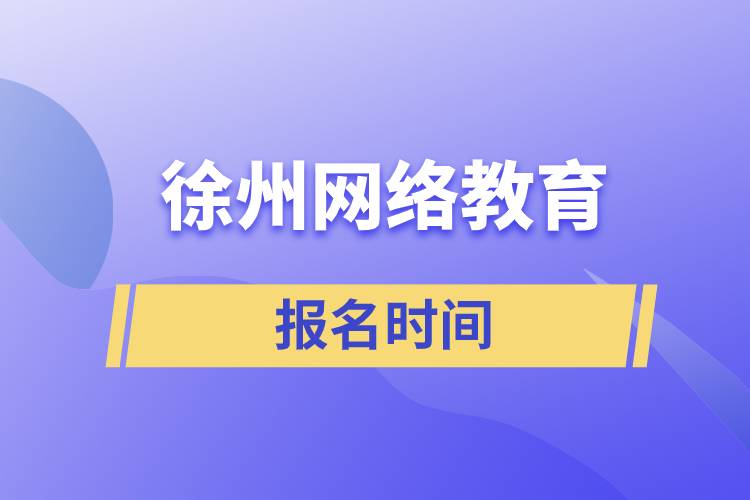 徐州网络教育

报名时间